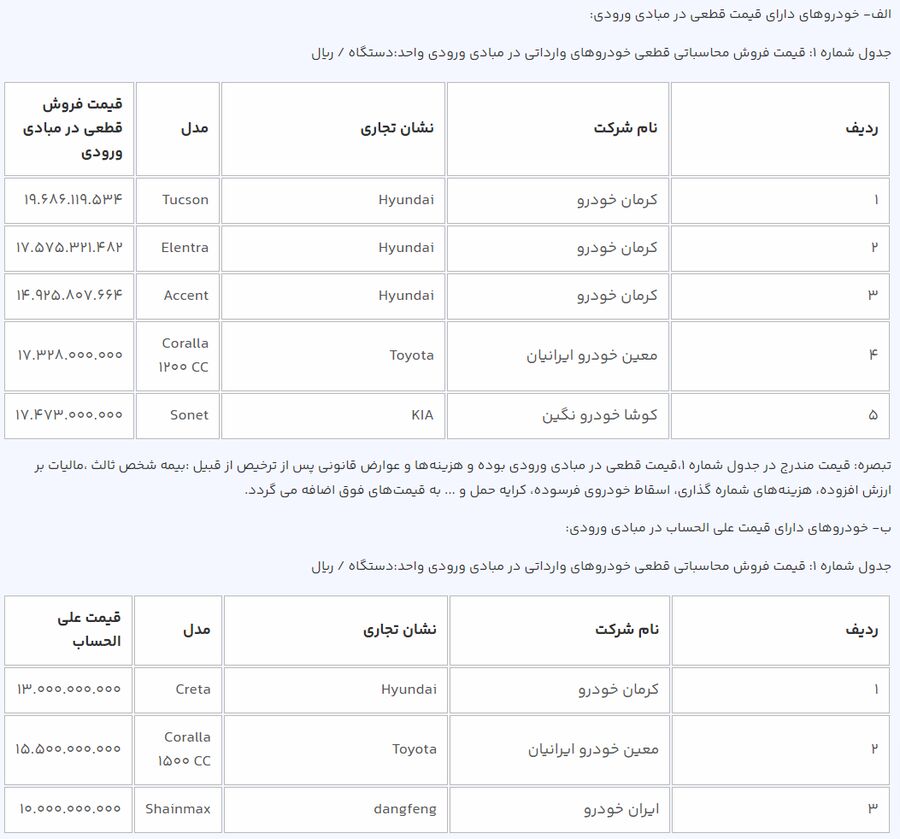 الف- خودروهای دارای قیمت قطعی در مبادی ورودی:

جدول شماره ۱: قیمت فروش محاسباتی قطعی خودروهای وارداتی در مبادی ورودی واحد:دستگاه / ریال

| ردیف | نام شرکت | نشان تجاری | مدل | قیمت فروش قطعی در مبادی ورودی |
|---|---|---|---|---|
| ۱ | کرمان خودرو | Hyundai | Tucson | ۱۹.۶۸۶.۱۱۹.۵۳۴ |
| ۲ | کرمان خودرو | Hyundai | Elentra | ۱۷.۵۷۵.۳۲۱.۴۸۲ |
| ۳ | کرمان خودرو | Hyundai | Accent | ۱۴.۹۲۵.۸۰۷.۶۶۴ |
| ۴ | معین خودرو ایرانیان | Toyota | Coralla ۱۲۰۰ CC | ۱۷.۳۲۸.۰۰۰.۰۰۰ |
| ۵ | کوشا خودرو نگین | KIA | Sonet | ۱۷.۴۷۳.۰۰۰.۰۰۰ |

تبصره: قیمت مندرج در جدول شماره ۱،قیمت قطعی در مبادی ورودی بوده و هزینه‌ها و عوارض قانونی پس از ترخیص از قبیل :بیمه شخص ثالث ،مالیات بر ارزش افزوده، هزینه‌های شماره گذاری، اسقاط خودروی فرسوده، کرایه حمل و ... به قیمت‌های فوق اضافه می گردد.

ب- خودروهای دارای قیمت علی الحساب در مبادی ورودی:

جدول شماره ۱: قیمت فروش محاسباتی قطعی خودروهای وارداتی در مبادی ورودی واحد:دستگاه / ریال

| ردیف | نام شرکت | نشان تجاری | مدل | قیمت علی الحساب |
|---|---|---|---|---|
| ۱ | کرمان خودرو | Hyundai | Creta | ۱۳.۰۰۰.۰۰۰.۰۰۰ |
| ۲ | معین خودرو ایرانیان | Toyota | Coralla ۱۵۰۰ CC | ۱۵.۵۰۰.۰۰۰.۰۰۰ |
| ۳ | ایران خودرو | dangfeng | Shainmax | ۱۰.۰۰۰.۰۰۰.۰۰۰ |